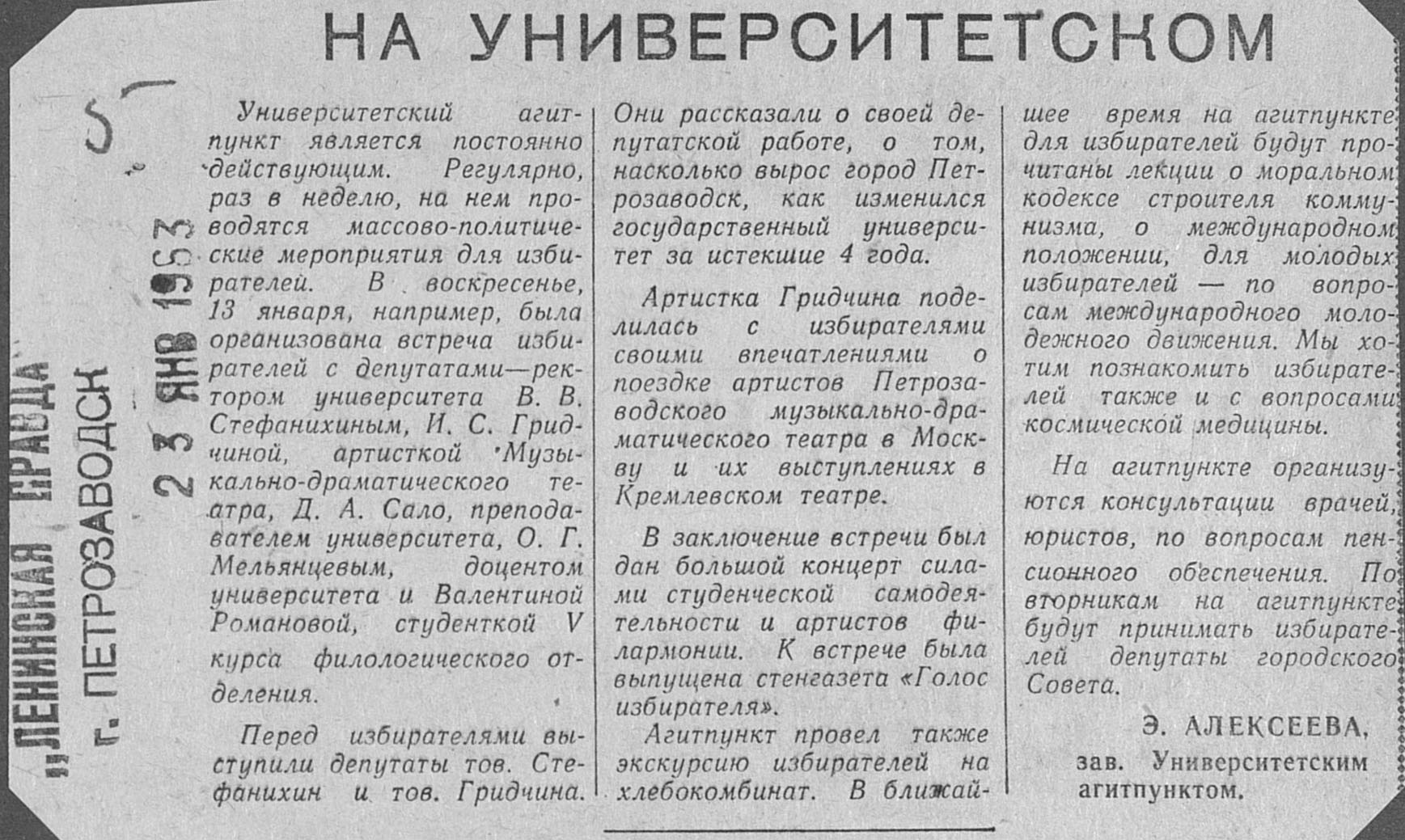 НА УНИВЕРСИТЕТСКОМ

5

„ЛЕНИНСКАЯ ПРАВДА"
г. ПЕТРОЗАВОДСК
23 ЯНВ 1963

Университетский агитпункт является постоянно действующим. Регулярно, раз в неделю, на нем проводятся массово-политические мероприятия для избирателей. В воскресенье, 13 января, например, была организована встреча избирателей с депутатами—ректором университета В. В. Стефанихиным, И. С. Гридчиной, артисткой Музыкально-драматического театра, Д. А. Сало, преподавателем университета, О. Г. Мельянцевым, доцентом университета и Валентиной Романовой, студенткой V курса филологического отделения.

Перед избирателями выступили депутаты тов. Стефанихин и тов. Гридчина. Они рассказали о своей депутатской работе, о том, насколько вырос город Петрозаводск, как изменился государственный университет за истекшие 4 года.

Артистка Гридчина поделилась с избирателями своими впечатлениями о поездке артистов Петрозаводского музыкально-драматического театра в Москву и их выступлениях в Кремлевском театре.

В заключение встречи был дан большой концерт силами студенческой самодеятельности и артистов филармонии. К встрече была выпущена стенгазета «Голос избирателя».

Агитпункт провел также экскурсию избирателей на хлебокомбинат. В ближайшее время на агитпункте для избирателей будут прочитаны лекции о моральном кодексе строителя коммунизма, о международном положении, для молодых избирателей — по вопросам международного молодежного движения. Мы хотим познакомить избирателей также и с вопросами космической медицины.

На агитпункте организуются консультации врачей, юристов, по вопросам пенсионного обеспечения. По вторникам на агитпункте будут принимать избирателей депутаты городского Совета.

Э. АЛЕКСЕЕВА,
зав. Университетским агитпунктом.